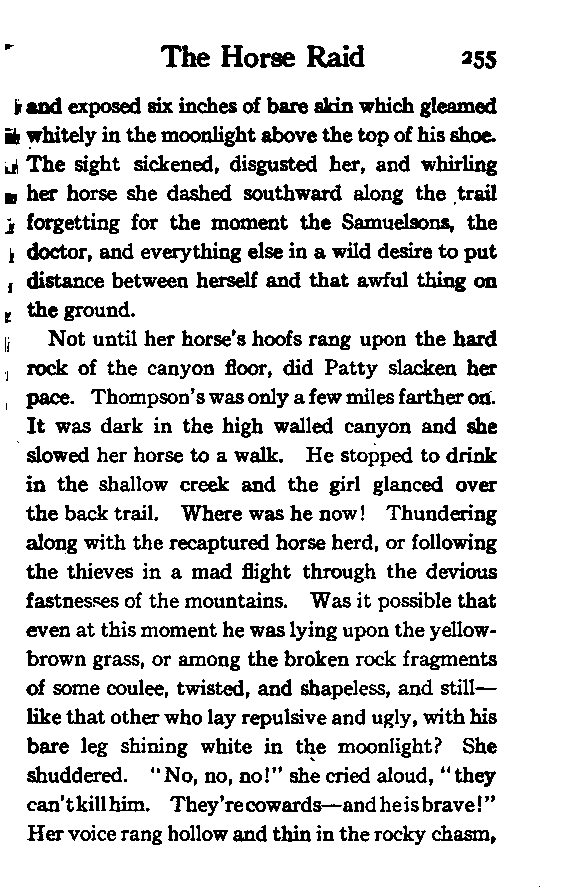 The Horse Raid 255

and exposed six inches of bare skin which gleamed whitely in the moonlight above the top of his shoe. The sight sickened, disgusted her, and whirling her horse she dashed southward along the trail forgetting for the moment the Samuelsons, the doctor, and everything else in a wild desire to put distance between herself and that awful thing on the ground.

Not until her horse's hoofs rang upon the hard rock of the canyon floor, did Patty slacken her pace. Thompson's was only a few miles farther on. It was dark in the high walled canyon and she slowed her horse to a walk. He stopped to drink in the shallow creek and the girl glanced over the back trail. Where was he now! Thundering along with the recaptured horse herd, or following the thieves in a mad flight through the devious fastnesses of the mountains. Was it possible that even at this moment he was lying upon the yellow-brown grass, or among the broken rock fragments of some coulee, twisted, and shapeless, and still—like that other who lay repulsive and ugly, with his bare leg shining white in the moonlight? She shuddered. "No, no, no!" she cried aloud, "they can't kill him. They're cowards—and he is brave!" Her voice rang hollow and thin in the rocky chasm,